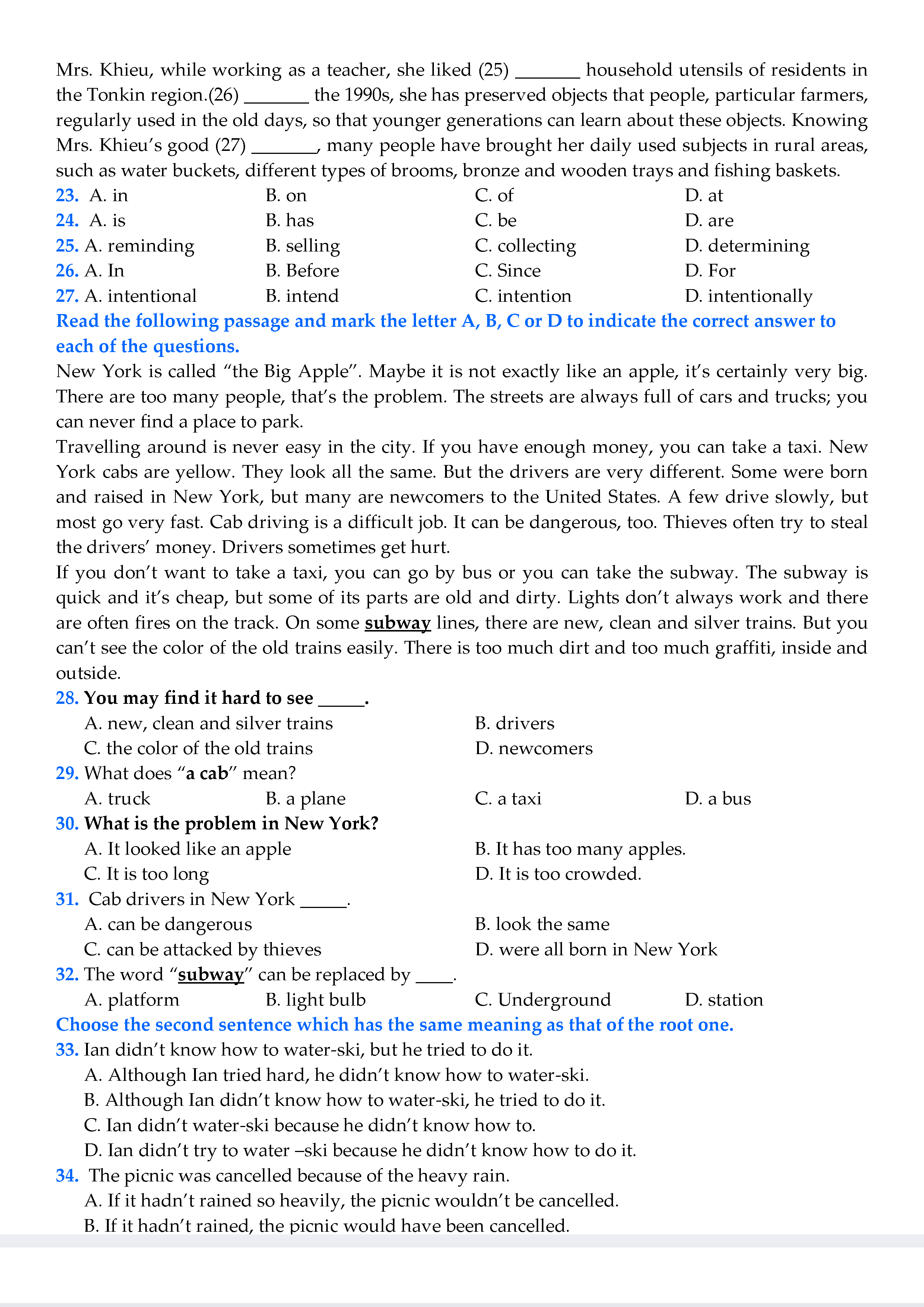 Mrs. Khieu, while working as a teacher, she liked (25) _______ household utensils of residents in the Tonkin region.(26) _______ the 1990s, she has preserved objects that people, particular farmers, regularly used in the old days, so that younger generations can learn about these objects. Knowing Mrs. Khieu's good (27) _______, many people have brought her daily used subjects in rural areas, such as water buckets, different types of brooms, bronze and wooden trays and fishing baskets.

23. A. in B. on C. of D. at
24. A. is B. has C. be D. are
25. A. reminding B. selling C. collecting D. determining
26. A. In B. Before C. Since D. For
27. A. intentional B. intend C. intention D. intentionally

Read the following passage and mark the letter A, B, C or D to indicate the correct answer to each of the questions.

New York is called "the Big Apple". Maybe it is not exactly like an apple, it's certainly very big. There are too many people, that's the problem. The streets are always full of cars and trucks; you can never find a place to park.

Travelling around is never easy in the city. If you have enough money, you can take a taxi. New York cabs are yellow. They look all the same. But the drivers are very different. Some were born and raised in New York, but many are newcomers to the United States. A few drive slowly, but most go very fast. Cab driving is a difficult job. It can be dangerous, too. Thieves often try to steal the drivers' money. Drivers sometimes get hurt.

If you don't want to take a taxi, you can go by bus or you can take the subway. The subway is quick and it's cheap, but some of its parts are old and dirty. Lights don't always work and there are often fires on the track. On some subway lines, there are new, clean and silver trains. But you can't see the color of the old trains easily. There is too much dirt and too much graffiti, inside and outside.

28. You may find it hard to see _____.
A. new, clean and silver trains B. drivers
C. the color of the old trains D. newcomers
29. What does "a cab" mean?
A. truck B. a plane C. a taxi D. a bus
30. What is the problem in New York?
A. It looked like an apple B. It has too many apples.
C. It is too long D. It is too crowded.
31. Cab drivers in New York _____.
A. can be dangerous B. look the same
C. can be attacked by thieves D. were all born in New York
32. The word "subway" can be replaced by ____.
A. platform B. light bulb C. Underground D. station

Choose the second sentence which has the same meaning as that of the root one.

33. Ian didn't know how to water-ski, but he tried to do it.
A. Although Ian tried hard, he didn't know how to water-ski.
B. Although Ian didn't know how to water-ski, he tried to do it.
C. Ian didn't water-ski because he didn't know how to.
D. Ian didn't try to water –ski because he didn't know how to do it.
34. The picnic was cancelled because of the heavy rain.
A. If it hadn't rained so heavily, the picnic wouldn't be cancelled.
B. If it hadn't rained, the picnic would have been cancelled.